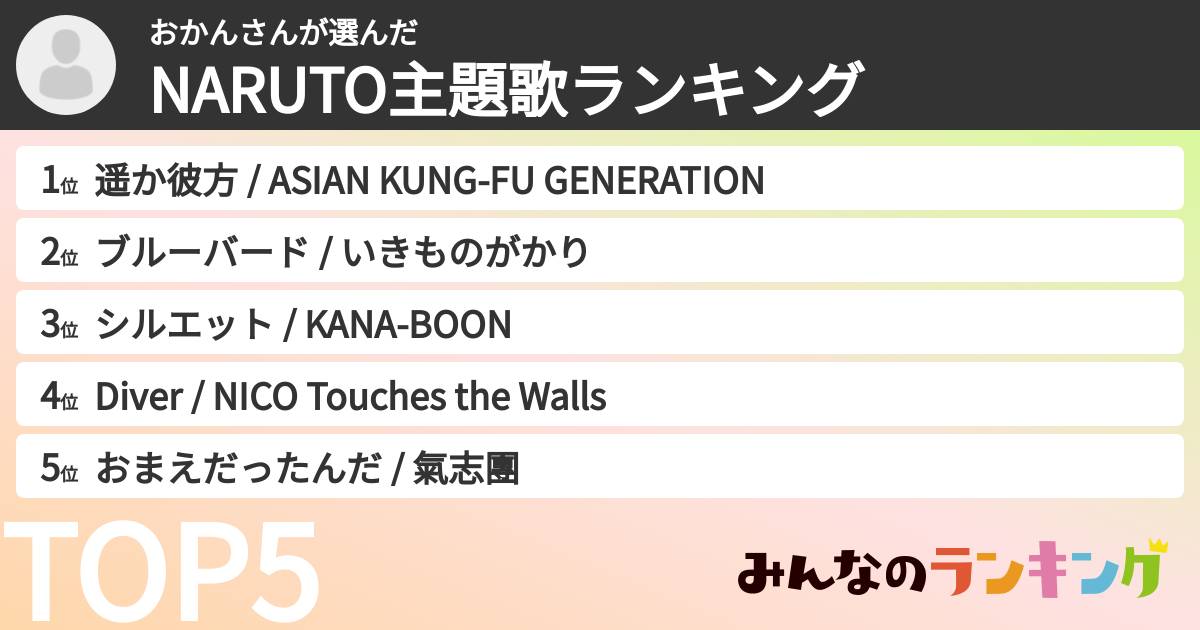 おかんさんが選んだ
NARUTO主題歌ランキング

1位 遥か彼方 / ASIAN KUNG-FU GENERATION
2位 ブルーバード / いきものがかり
3位 シルエット / KANA-BOON
4位 Diver / NICO Touches the Walls
5位 おまえだったんだ / 氣志團

TOP5

みんなのランキング